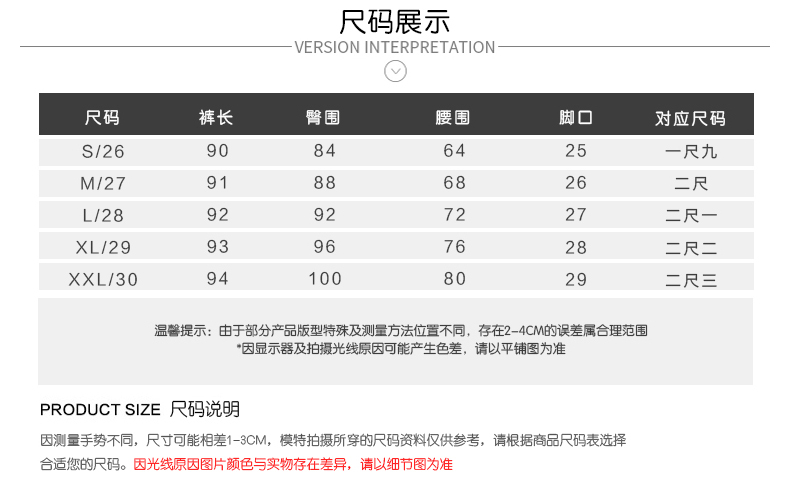 尺码展示
VERSION INTERPRETATION

| 尺码 | 裤长 | 臀围 | 腰围 | 脚口 | 对应尺码 |
|---|---|---|---|---|---|
| S/26 | 90 | 84 | 64 | 25 | 一尺九 |
| M/27 | 91 | 88 | 68 | 26 | 二尺 |
| L/28 | 92 | 92 | 72 | 27 | 二尺一 |
| XL/29 | 93 | 96 | 76 | 28 | 二尺二 |
| XXL/30 | 94 | 100 | 80 | 29 | 二尺三 |

温馨提示：由于部分产品版型特殊及测量方法位置不同，存在2-4CM的误差属合理范围
*因显示器及拍摄光线原因可能产生色差，请以平铺图为准

PRODUCT SIZE 尺码说明

因测量手势不同，尺寸可能相差1-3CM，模特拍摄所穿的尺码资料仅供参考，请根据商品尺码表选择合适您的尺码。因光线原因图片颜色与实物存在差异，请以细节图为准